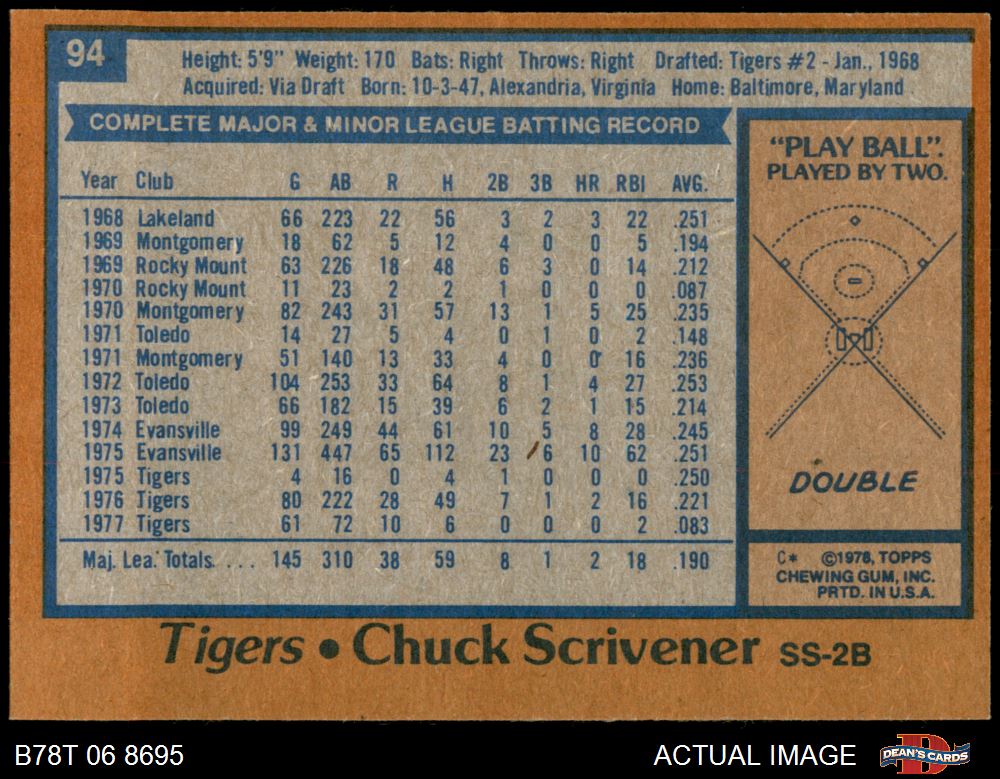 94

Height: 5'9" Weight: 170 Bats: Right Throws: Right Drafted: Tigers #2 - Jan., 1968
Acquired: Via Draft Born: 10-3-47, Alexandria, Virginia Home: Baltimore, Maryland

COMPLETE MAJOR & MINOR LEAGUE BATTING RECORD

| Year | Club | G | AB | R | H | 2B | 3B | HR | RBI | AVG. |
|---|---|---|---|---|---|---|---|---|---|---|
| 1968 | Lakeland | 66 | 223 | 22 | 56 | 3 | 2 | 3 | 22 | .251 |
| 1969 | Montgomery | 18 | 62 | 5 | 12 | 4 | 0 | 0 | 5 | .194 |
| 1969 | Rocky Mount | 63 | 226 | 18 | 48 | 6 | 3 | 0 | 14 | .212 |
| 1970 | Rocky Mount | 11 | 23 | 2 | 2 | 1 | 0 | 0 | 0 | .087 |
| 1970 | Montgomery | 82 | 243 | 31 | 57 | 13 | 1 | 5 | 25 | .235 |
| 1971 | Toledo | 14 | 27 | 5 | 4 | 0 | 1 | 0 | 2 | .148 |
| 1971 | Montgomery | 51 | 140 | 13 | 33 | 4 | 0 | 0 | 16 | .236 |
| 1972 | Toledo | 104 | 253 | 33 | 64 | 8 | 1 | 4 | 27 | .253 |
| 1973 | Toledo | 66 | 182 | 15 | 39 | 6 | 2 | 1 | 15 | .214 |
| 1974 | Evansville | 99 | 249 | 44 | 61 | 10 | 5 | 8 | 28 | .245 |
| 1975 | Evansville | 131 | 447 | 65 | 112 | 23 | 6 | 10 | 62 | .251 |
| 1975 | Tigers | 4 | 16 | 0 | 4 | 1 | 0 | 0 | 0 | .250 |
| 1976 | Tigers | 80 | 222 | 28 | 49 | 7 | 1 | 2 | 16 | .221 |
| 1977 | Tigers | 61 | 72 | 10 | 6 | 0 | 0 | 0 | 2 | .083 |
| Maj. Lea. Totals |  | 145 | 310 | 38 | 59 | 8 | 1 | 2 | 18 | .190 |

"PLAY BALL".
PLAYED BY TWO.

DOUBLE

C* ©1978, TOPPS
CHEWING GUM, INC.
PRTD. IN U.S.A.

Tigers • Chuck Scrivener SS-2B

B78T 06 8695

ACTUAL IMAGE

DEAN'S CARDS